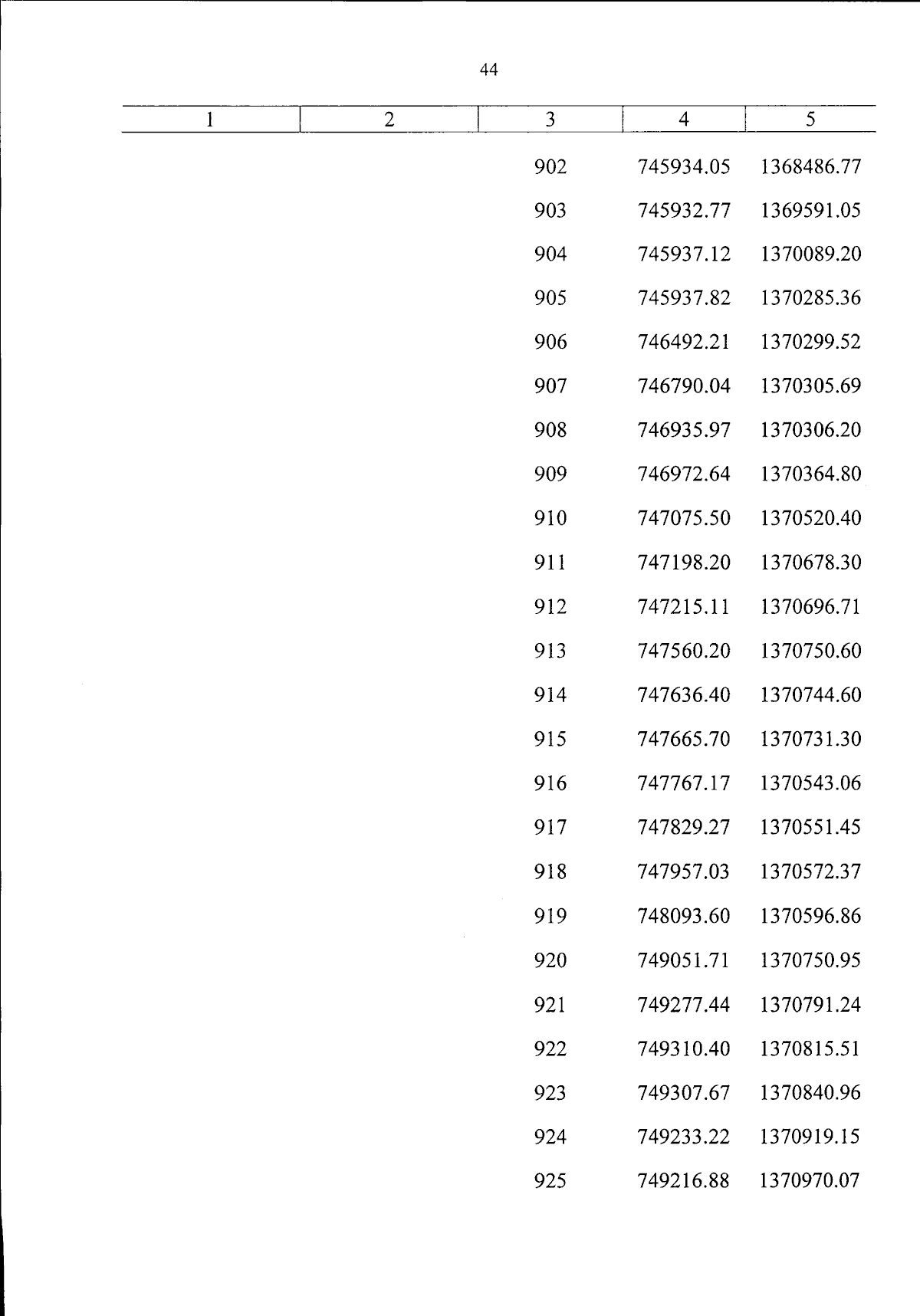 44

| 1 | 2 | 3 | 4 | 5 |
|---|---|---|---|---|
| | | 902 | 745934.05 | 1368486.77 |
| | | 903 | 745932.77 | 1369591.05 |
| | | 904 | 745937.12 | 1370089.20 |
| | | 905 | 745937.82 | 1370285.36 |
| | | 906 | 746492.21 | 1370299.52 |
| | | 907 | 746790.04 | 1370305.69 |
| | | 908 | 746935.97 | 1370306.20 |
| | | 909 | 746972.64 | 1370364.80 |
| | | 910 | 747075.50 | 1370520.40 |
| | | 911 | 747198.20 | 1370678.30 |
| | | 912 | 747215.11 | 1370696.71 |
| | | 913 | 747560.20 | 1370750.60 |
| | | 914 | 747636.40 | 1370744.60 |
| | | 915 | 747665.70 | 1370731.30 |
| | | 916 | 747767.17 | 1370543.06 |
| | | 917 | 747829.27 | 1370551.45 |
| | | 918 | 747957.03 | 1370572.37 |
| | | 919 | 748093.60 | 1370596.86 |
| | | 920 | 749051.71 | 1370750.95 |
| | | 921 | 749277.44 | 1370791.24 |
| | | 922 | 749310.40 | 1370815.51 |
| | | 923 | 749307.67 | 1370840.96 |
| | | 924 | 749233.22 | 1370919.15 |
| | | 925 | 749216.88 | 1370970.07 |